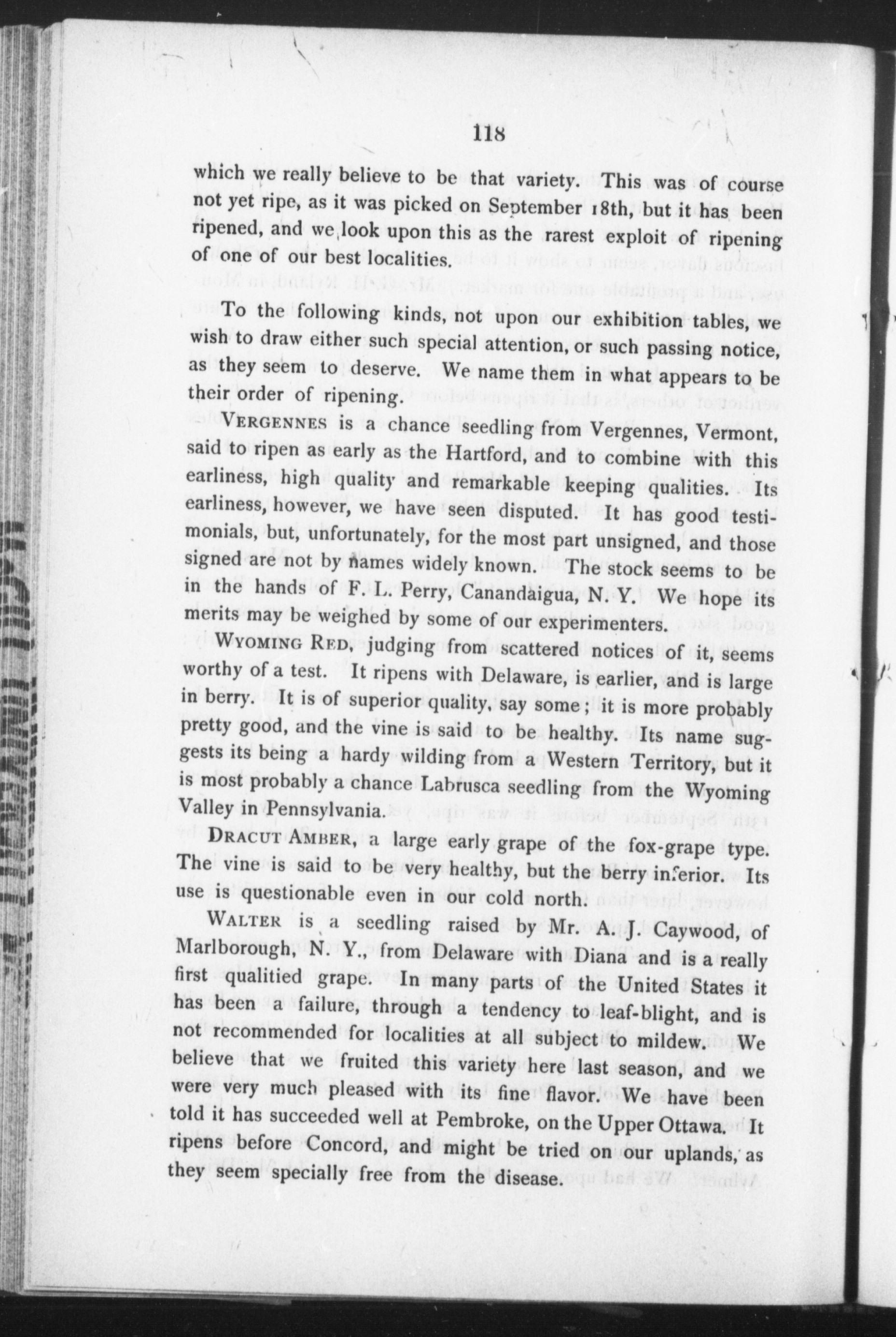 118

which we really believe to be that variety. This was of course not yet ripe, as it was picked on September 18th, but it has been ripened, and we look upon this as the rarest exploit of ripening of one of our best localities.

To the following kinds, not upon our exhibition tables, we wish to draw either such special attention, or such passing notice, as they seem to deserve. We name them in what appears to be their order of ripening.

VERGENNES is a chance seedling from Vergennes, Vermont, said to ripen as early as the Hartford, and to combine with this earliness, high quality and remarkable keeping qualities. Its earliness, however, we have seen disputed. It has good testimonials, but, unfortunately, for the most part unsigned, and those signed are not by names widely known. The stock seems to be in the hands of F. L. Perry, Canandaigua, N. Y. We hope its merits may be weighed by some of our experimenters.

WYOMING RED, judging from scattered notices of it, seems worthy of a test. It ripens with Delaware, is earlier, and is large in berry. It is of superior quality, say some; it is more probably pretty good, and the vine is said to be healthy. Its name suggests its being a hardy wilding from a Western Territory, but it is most probably a chance Labrusca seedling from the Wyoming Valley in Pennsylvania.

DRACUT AMBER, a large early grape of the fox-grape type. The vine is said to be very healthy, but the berry inferior. Its use is questionable even in our cold north.

WALTER is a seedling raised by Mr. A. J. Caywood, of Marlborough, N. Y., from Delaware with Diana and is a really first qualitied grape. In many parts of the United States it has been a failure, through a tendency to leaf-blight, and is not recommended for localities at all subject to mildew. We believe that we fruited this variety here last season, and we were very much pleased with its fine flavor. We have been told it has succeeded well at Pembroke, on the Upper Ottawa. It ripens before Concord, and might be tried on our uplands, as they seem specially free from the disease.